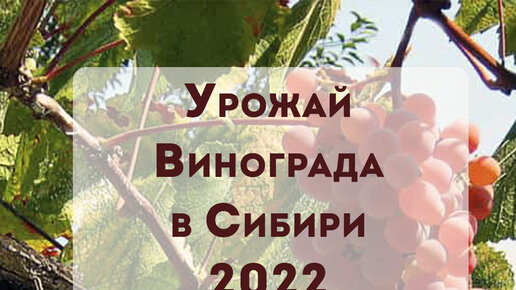 Урожай
Винограда
в Сибири
2022